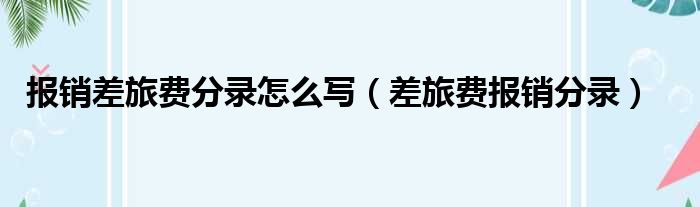 报销差旅费分录怎么写（差旅费报销分录）